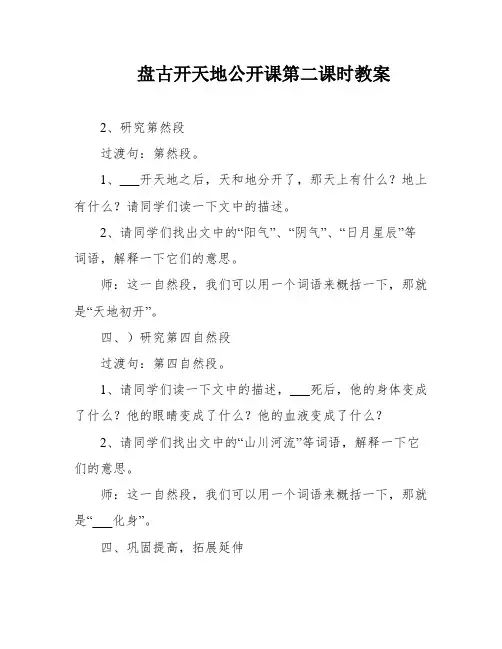 盘古开天地公开课第二课时教案

2、研究第然段

过渡句：第然段。

1、___开天地之后，天和地分开了，那天上有什么？地上有什么？请同学们读一下文中的描述。

2、请同学们找出文中的“阳气”、“阴气”、“日月星辰”等词语，解释一下它们的意思。

师：这一自然段，我们可以用一个词语来概括一下，那就是“天地初开”。

四、）研究第四自然段

过渡句：第四自然段。

1、请同学们读一下文中的描述，___死后，他的身体变成了什么？他的眼睛变成了什么？他的血液变成了什么？

2、请同学们找出文中的“山川河流”等词语，解释一下它们的意思。

师：这一自然段，我们可以用一个词语来概括一下，那就是“___化身”。

四、巩固提高，拓展延伸